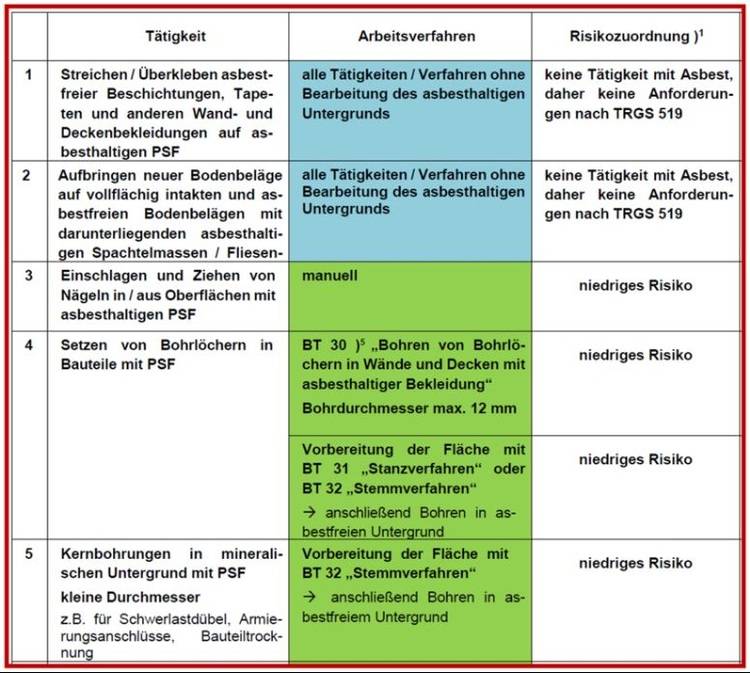 |  | Tätigkeit | Arbeitsverfahren | Risikozuordnung )$^1$ |
|---|---|---|---|
| 1 | Streichen / Überkleben asbestfreier Beschichtungen, Tapeten und anderen Wand- und Deckenbekleidungen auf asbesthaltigen PSF | alle Tätigkeiten / Verfahren ohne Bearbeitung des asbesthaltigen Untergrunds | keine Tätigkeit mit Asbest, daher keine Anforderungen nach TRGS 519 |
| 2 | Aufbringen neuer Bodenbeläge auf vollflächig intakten und asbestfreien Bodenbelägen mit darunterliegenden asbesthaltigen Spachtelmassen / Fliesen- | alle Tätigkeiten / Verfahren ohne Bearbeitung des asbesthaltigen Untergrunds | keine Tätigkeit mit Asbest, daher keine Anforderungen nach TRGS 519 |
| 3 | Einschlagen und Ziehen von Nägeln in / aus Oberflächen mit asbesthaltigen PSF | manuell | niedriges Risiko |
| 4 | Setzen von Bohrlöchern in Bauteile mit PSF | BT 30 )$^5$ „Bohren von Bohrlöchern in Wände und Decken mit asbesthaltiger Bekleidung“ Bohrdurchmesser max. 12 mm | niedriges Risiko |
|  |  | Vorbereitung der Fläche mit BT 31 „Stanzverfahren“ oder BT 32 „Stemmverfahren“ → anschließend Bohren in asbestfreien Untergrund | niedriges Risiko |
| 5 | Kernbohrungen in mineralischen Untergrund mit PSF kleine Durchmesser z.B. für Schwerlastdübel, Armierungsanschlüsse, Bauteiltrocknung | Vorbereitung der Fläche mit BT 32 „Stemmverfahren“ → anschließend Bohren in asbestfreiem Untergrund | niedriges Risiko |